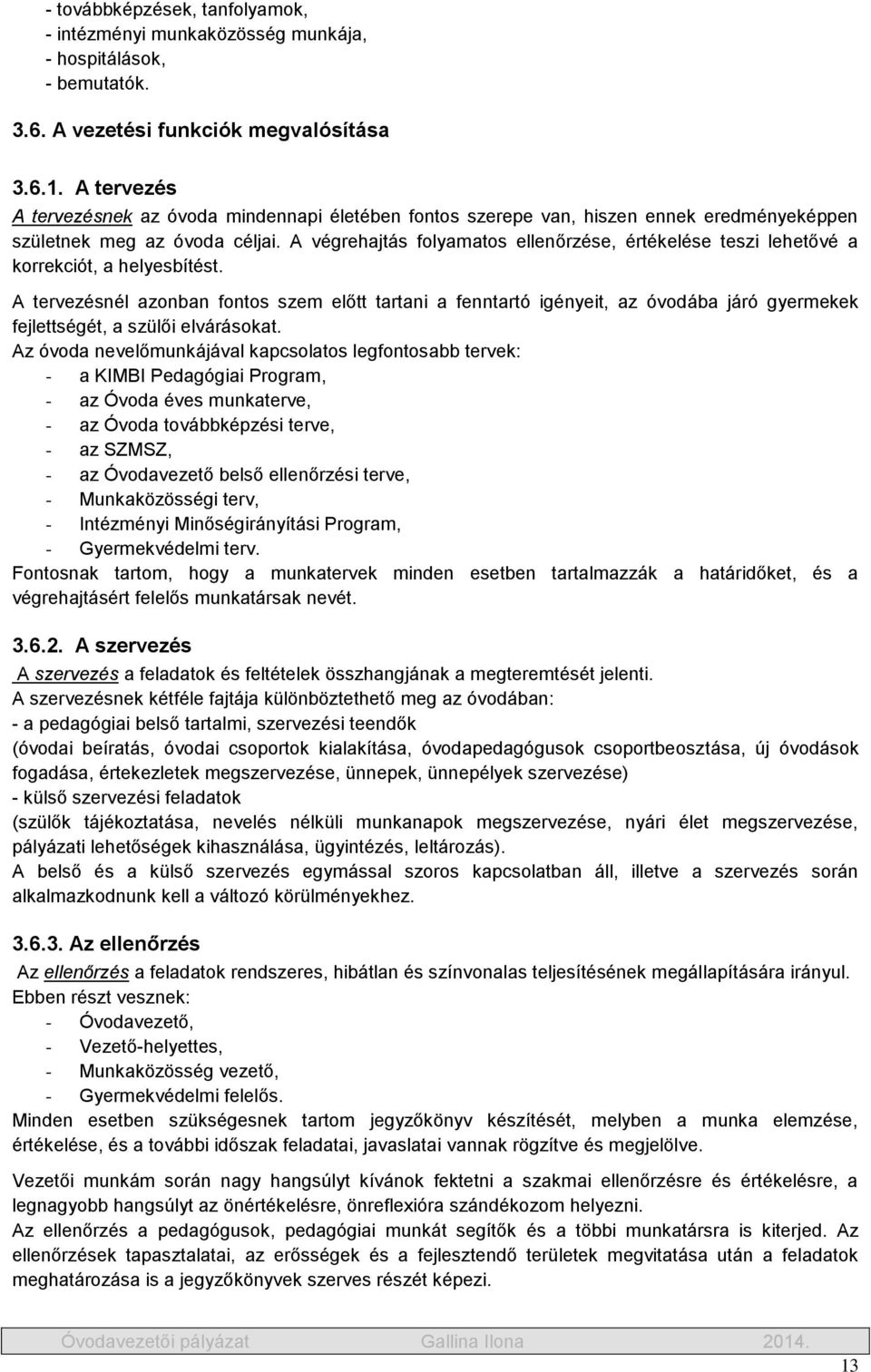 - továbbképzések, tanfolyamok,
- intézményi munkaközösség munkája,
- hospitálások,
- bemutatók.

3.6. A vezetési funkciók megvalósítása

3.6.1. A tervezés
A tervezésnek az óvoda mindennapi életében fontos szerepe van, hiszen ennek eredményeképpen születnek meg az óvoda céljai. A végrehajtás folyamatos ellenőrzése, értékelése teszi lehetővé a korrekciót, a helyesbítést.
A tervezésnél azonban fontos szem előtt tartani a fenntartó igényeit, az óvodába járó gyermekek fejlettségét, a szülői elvárásokat.
Az óvoda nevelőmunkájával kapcsolatos legfontosabb tervek:
- a KIMBI Pedagógiai Program,
- az Óvoda éves munkaterve,
- az Óvoda továbbképzési terve,
- az SZMSZ,
- az Óvodavezető belső ellenőrzési terve,
- Munkaközösségi terv,
- Intézményi Minőségirányítási Program,
- Gyermekvédelmi terv.
Fontosnak tartom, hogy a munkatervek minden esetben tartalmazzák a határidőket, és a végrehajtásért felelős munkatársak nevét.

3.6.2. A szervezés
A szervezés a feladatok és feltételek összhangjának a megteremtését jelenti.
A szervezésnek kétféle fajtája különböztethető meg az óvodában:
- a pedagógiai belső tartalmi, szervezési teendők
(óvodai beíratás, óvodai csoportok kialakítása, óvodapedagógusok csoportbeosztása, új óvodások fogadása, értekezletek megszervezése, ünnepek, ünnepélyek szervezése)
- külső szervezési feladatok
(szülők tájékoztatása, nevelés nélküli munkanapok megszervezése, nyári élet megszervezése, pályázati lehetőségek kihasználása, ügyintézés, leltározás).
A belső és a külső szervezés egymással szoros kapcsolatban áll, illetve a szervezés során alkalmazkodnunk kell a változó körülményekhez.

3.6.3. Az ellenőrzés
Az ellenőrzés a feladatok rendszeres, hibátlan és színvonalas teljesítésének megállapítására irányul.
Ebben részt vesznek:
- Óvodavezető,
- Vezető-helyettes,
- Munkaközösség vezető,
- Gyermekvédelmi felelős.
Minden esetben szükségesnek tartom jegyzőkönyv készítését, melyben a munka elemzése, értékelése, és a további időszak feladatai, javaslatai vannak rögzítve és megjelölve.

Vezetői munkám során nagy hangsúlyt kívánok fektetni a szakmai ellenőrzésre és értékelésre, a legnagyobb hangsúlyt az önértékelésre, önreflexióra szándékozom helyezni.
Az ellenőrzés a pedagógusok, pedagógiai munkát segítők és a többi munkatársra is kiterjed. Az ellenőrzések tapasztalatai, az erősségek és a fejlesztendő területek megvitatása után a feladatok meghatározása is a jegyzőkönyvek szerves részét képezi.

Óvodavezetői pályázat Gallina Ilona 2014.

13